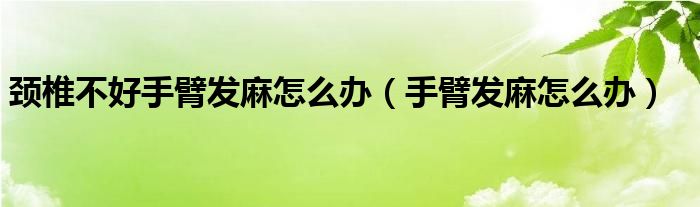 颈椎不好手臂发麻怎么办（手臂发麻怎么办）